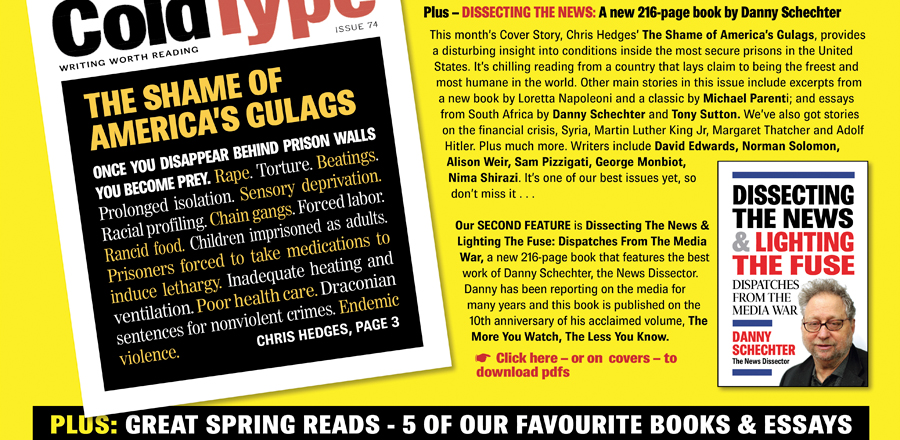 ColdType

ISSUE 74

WRITING WORTH READING

THE SHAME OF AMERICA'S GULAGS

ONCE YOU DISAPPEAR BEHIND PRISON WALLS YOU BECOME PREY. Rape. Torture. Beatings. Prolonged isolation. Sensory deprivation. Racial profiling. Chain gangs. Forced labor. Rancid food. Children imprisoned as adults. Prisoners forced to take medications to induce lethargy. Inadequate heating and ventilation. Poor health care. Draconian sentences for nonviolent crimes. Endemic violence.

CHRIS HEDGES, PAGE 3

Plus – DISSECTING THE NEWS: A new 216-page book by Danny Schechter

This month's Cover Story, Chris Hedges' The Shame of America's Gulags, provides a disturbing insight into conditions inside the most secure prisons in the United States. It's chilling reading from a country that lays claim to being the freest and most humane in the world. Other main stories in this issue include excerpts from a new book by Loretta Napoleoni and a classic by Michael Parenti; and essays from South Africa by Danny Schechter and Tony Sutton. We've also got stories on the financial crisis, Syria, Martin Luther King Jr, Margaret Thatcher and Adolf Hitler. Plus much more. Writers include David Edwards, Norman Solomon, Alison Weir, Sam Pizzigati, George Monbiot, Nima Shirazi. It's one of our best issues yet, so don't miss it . . .

Our SECOND FEATURE is Dissecting The News & Lighting The Fuse: Dispatches From The Media War, a new 216-page book that features the best work of Danny Schechter, the News Dissector. Danny has been reporting on the media for many years and this book is published on the 10th anniversary of his acclaimed volume, The More You Watch, The Less You Know.

☛ Click here – or on covers – to download pdfs

DISSECTING THE NEWS & LIGHTING THE FUSE

DISPATCHES FROM THE MEDIA WAR

DANNY SCHECHTER
The News Dissector

PLUS: GREAT SPRING READS - 5 OF OUR FAVOURITE BOOKS & ESSAYS